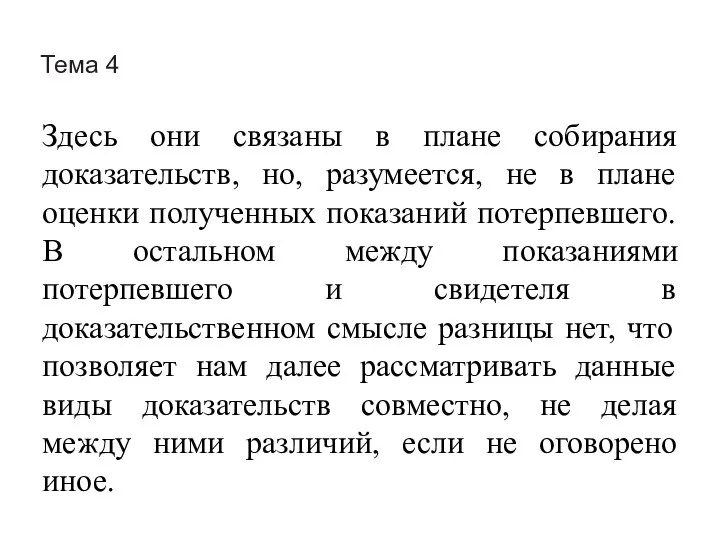 Тема 4

Здесь они связаны в плане собирания доказательств, но, разумеется, не в плане оценки полученных показаний потерпевшего. В остальном между показаниями потерпевшего и свидетеля в доказательственном смысле разницы нет, что позволяет нам далее рассматривать данные виды доказательств совместно, не делая между ними различий, если не оговорено иное.